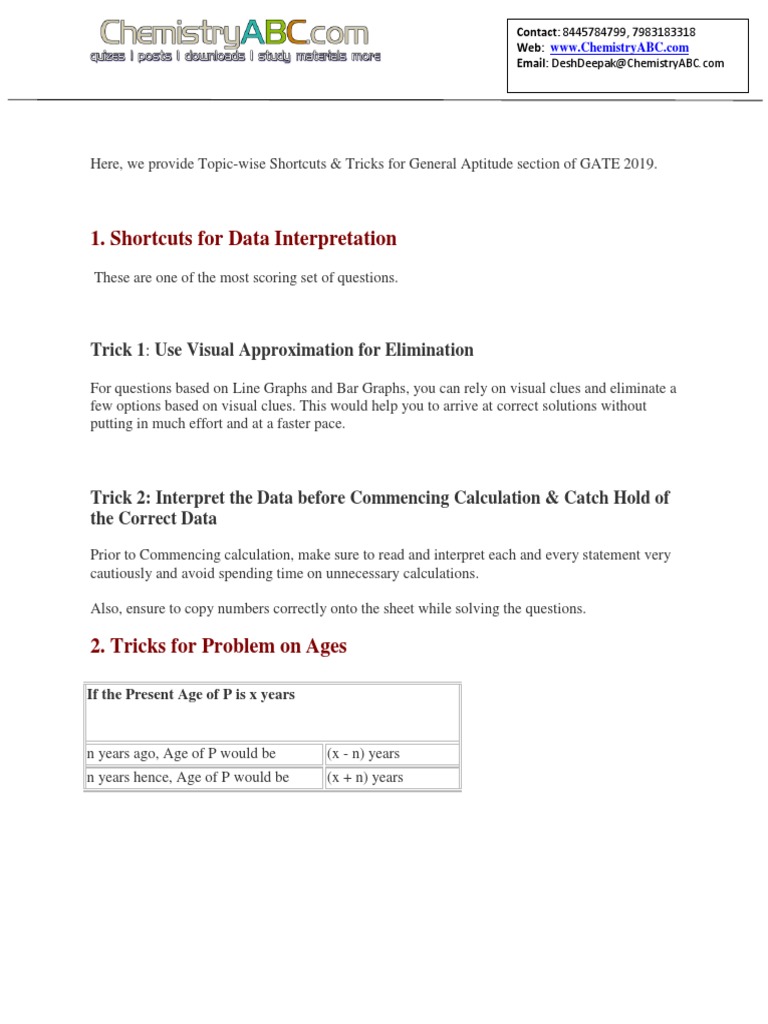 ChemistryABC.com
quizes | posts | downloads | study materials more

Contact: 8445784799, 7983183318
Web: www.ChemistryABC.com
Email: DeshDeepak@ChemistryABC.com

Here, we provide Topic-wise Shortcuts & Tricks for General Aptitude section of GATE 2019.

1. Shortcuts for Data Interpretation

These are one of the most scoring set of questions.

Trick 1: Use Visual Approximation for Elimination

For questions based on Line Graphs and Bar Graphs, you can rely on visual clues and eliminate a few options based on visual clues. This would help you to arrive at correct solutions without putting in much effort and at a faster pace.

Trick 2: Interpret the Data before Commencing Calculation & Catch Hold of the Correct Data

Prior to Commencing calculation, make sure to read and interpret each and every statement very cautiously and avoid spending time on unnecessary calculations.

Also, ensure to copy numbers correctly onto the sheet while solving the questions.

2. Tricks for Problem on Ages

| If the Present Age of P is x years | |
|---|---|
| n years ago, Age of P would be | (x - n) years |
| n years hence, Age of P would be | (x + n) years |